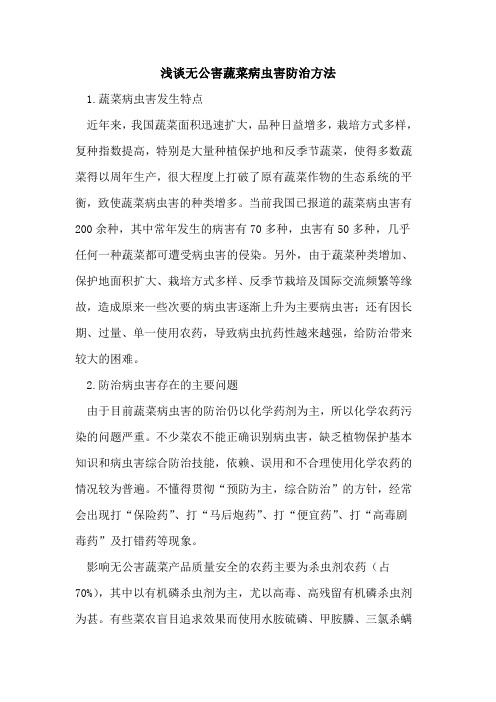 浅谈无公害蔬菜病虫害防治方法

1.蔬菜病虫害发生特点

近年来，我国蔬菜面积迅速扩大，品种日益增多，栽培方式多样，复种指数提高，特别是大量种植保护地和反季节蔬菜，使得多数蔬菜得以周年生产，很大程度上打破了原有蔬菜作物的生态系统的平衡，致使蔬菜病虫害的种类增多。当前我国已报道的蔬菜病虫害有200余种，其中常年发生的病害有70多种，虫害有50多种，几乎任何一种蔬菜都可遭受病虫害的侵染。另外，由于蔬菜种类增加、保护地面积扩大、栽培方式多样、反季节栽培及国际交流频繁等缘故，造成原来一些次要的病虫害逐渐上升为主要病虫害；还有因长期、过量、单一使用农药，导致病虫抗药性越来越强，给防治带来较大的困难。

2.防治病虫害存在的主要问题

由于目前蔬菜病虫害的防治仍以化学药剂为主，所以化学农药污染的问题严重。不少菜农不能正确识别病虫害，缺乏植物保护基本知识和病虫害综合防治技能，依赖、误用和不合理使用化学农药的情况较为普遍。不懂得贯彻“预防为主，综合防治”的方针，经常会出现打“保险药”、打“马后炮药”、打“便宜药”、打“高毒剧毒药”及打错药等现象。

影响无公害蔬菜产品质量安全的农药主要为杀虫剂农药（占70%），其中以有机磷杀虫剂为主，尤以高毒、高残留有机磷杀虫剂为甚。有些菜农盲目追求效果而使用水胺硫磷、甲胺膦、三氯杀螨